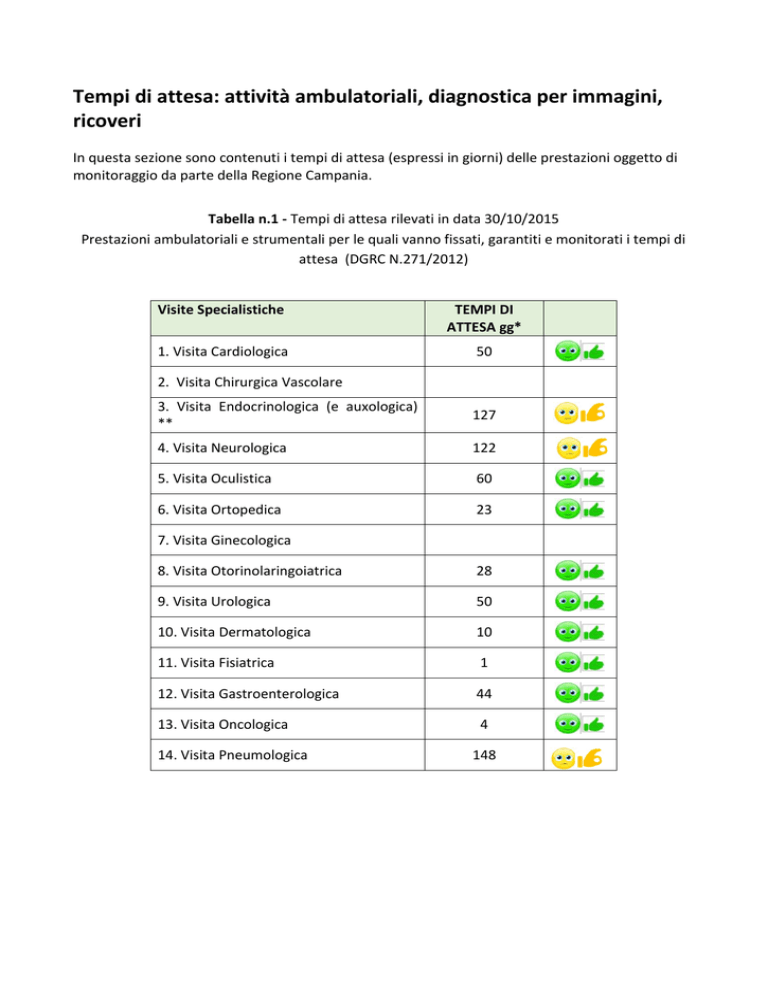 Tempi di attesa: attività ambulatoriali, diagnostica per immagini, ricoveri

In questa sezione sono contenuti i tempi di attesa (espressi in giorni) delle prestazioni oggetto di monitoraggio da parte della Regione Campania.

**Tabella n.1 -** Tempi di attesa rilevati in data 30/10/2015
Prestazioni ambulatoriali e strumentali per le quali vanno fissati, garantiti e monitorati i tempi di attesa (DGRC N.271/2012)

| Visite Specialistiche | TEMPI DI ATTESA gg* | |
|---|---|---|
| 1. Visita Cardiologica | 50 | |
| 2. Visita Chirurgica Vascolare | | |
| 3. Visita Endocrinologica (e auxologica) ** | 127 | |
| 4. Visita Neurologica | 122 | |
| 5. Visita Oculistica | 60 | |
| 6. Visita Ortopedica | 23 | |
| 7. Visita Ginecologica | | |
| 8. Visita Otorinolaringoiatrica | 28 | |
| 9. Visita Urologica | 50 | |
| 10. Visita Dermatologica | 10 | |
| 11. Visita Fisiatrica | 1 | |
| 12. Visita Gastroenterologica | 44 | |
| 13. Visita Oncologica | 4 | |
| 14. Visita Pneumologica | 148 | |